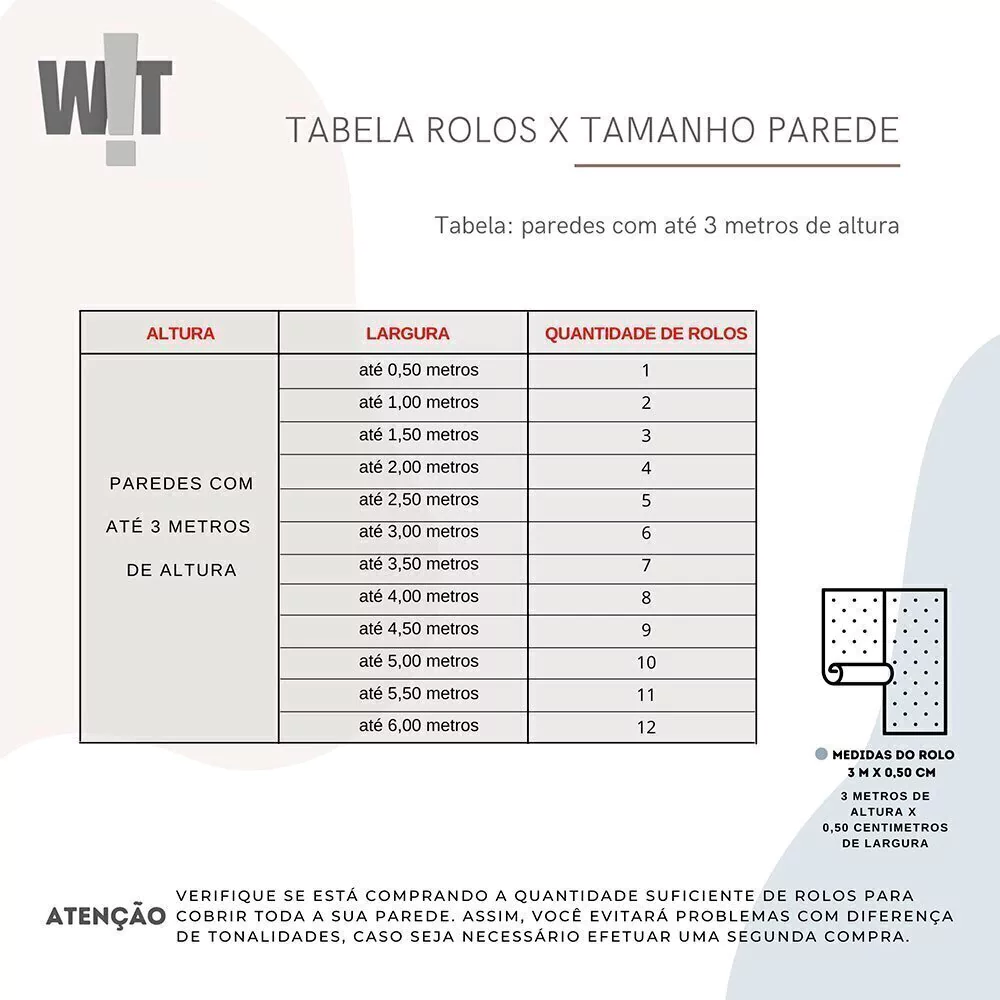 W!T

TABELA ROLOS X TAMANHO PAREDE

Tabela: paredes com até 3 metros de altura

| ALTURA | LARGURA | QUANTIDADE DE ROLOS |
|---|---|---|
| PAREDES COM ATÉ 3 METROS DE ALTURA | até 0,50 metros | 1 |
| | até 1,00 metros | 2 |
| | até 1,50 metros | 3 |
| | até 2,00 metros | 4 |
| | até 2,50 metros | 5 |
| | até 3,00 metros | 6 |
| | até 3,50 metros | 7 |
| | até 4,00 metros | 8 |
| | até 4,50 metros | 9 |
| | até 5,00 metros | 10 |
| | até 5,50 metros | 11 |
| | até 6,00 metros | 12 |

MEDIDAS DO ROLO
3 M X 0,50 CM

3 METROS DE ALTURA X 0,50 CENTIMETROS DE LARGURA

ATENÇÃO VERIFIQUE SE ESTÁ COMPRANDO A QUANTIDADE SUFICIENTE DE ROLOS PARA COBRIR TODA A SUA PAREDE. ASSIM, VOCÊ EVITARÁ PROBLEMAS COM DIFERENÇA DE TONALIDADES, CASO SEJA NECESSÁRIO EFETUAR UMA SEGUNDA COMPRA.